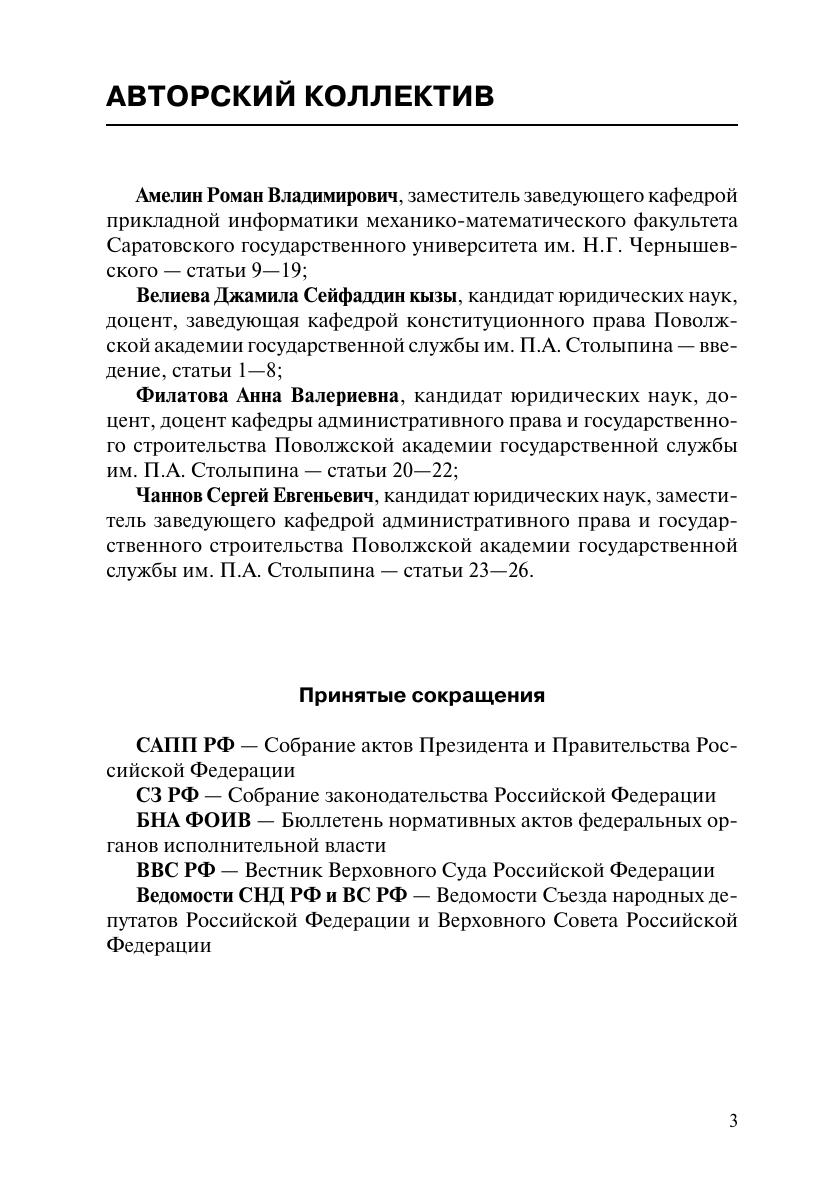 АВТОРСКИЙ КОЛЛЕКТИВ

Амелин Роман Владимирович, заместитель заведующего кафедрой прикладной информатики механико-математического факультета Саратовского государственного университета им. Н.Г. Чернышевского — статьи 9—19;

Велиева Джамила Сейфаддин кызы, кандидат юридических наук, доцент, заведующая кафедрой конституционного права Поволжской академии государственной службы им. П.А. Столыпина — введение, статьи 1—8;

Филатова Анна Валериевна, кандидат юридических наук, доцент, доцент кафедры административного права и государственного строительства Поволжской академии государственной службы им. П.А. Столыпина — статьи 20—22;

Чаннов Сергей Евгеньевич, кандидат юридических наук, заместитель заведующего кафедрой административного права и государственного строительства Поволжской академии государственной службы им. П.А. Столыпина — статьи 23—26.

Принятые сокращения

САПП РФ — Собрание актов Президента и Правительства Российской Федерации

СЗ РФ — Собрание законодательства Российской Федерации

БНА ФОИВ — Бюллетень нормативных актов федеральных органов исполнительной власти

ВВС РФ — Вестник Верховного Суда Российской Федерации

Ведомости СНД РФ и ВС РФ — Ведомости Съезда народных депутатов Российской Федерации и Верховного Совета Российской Федерации

3